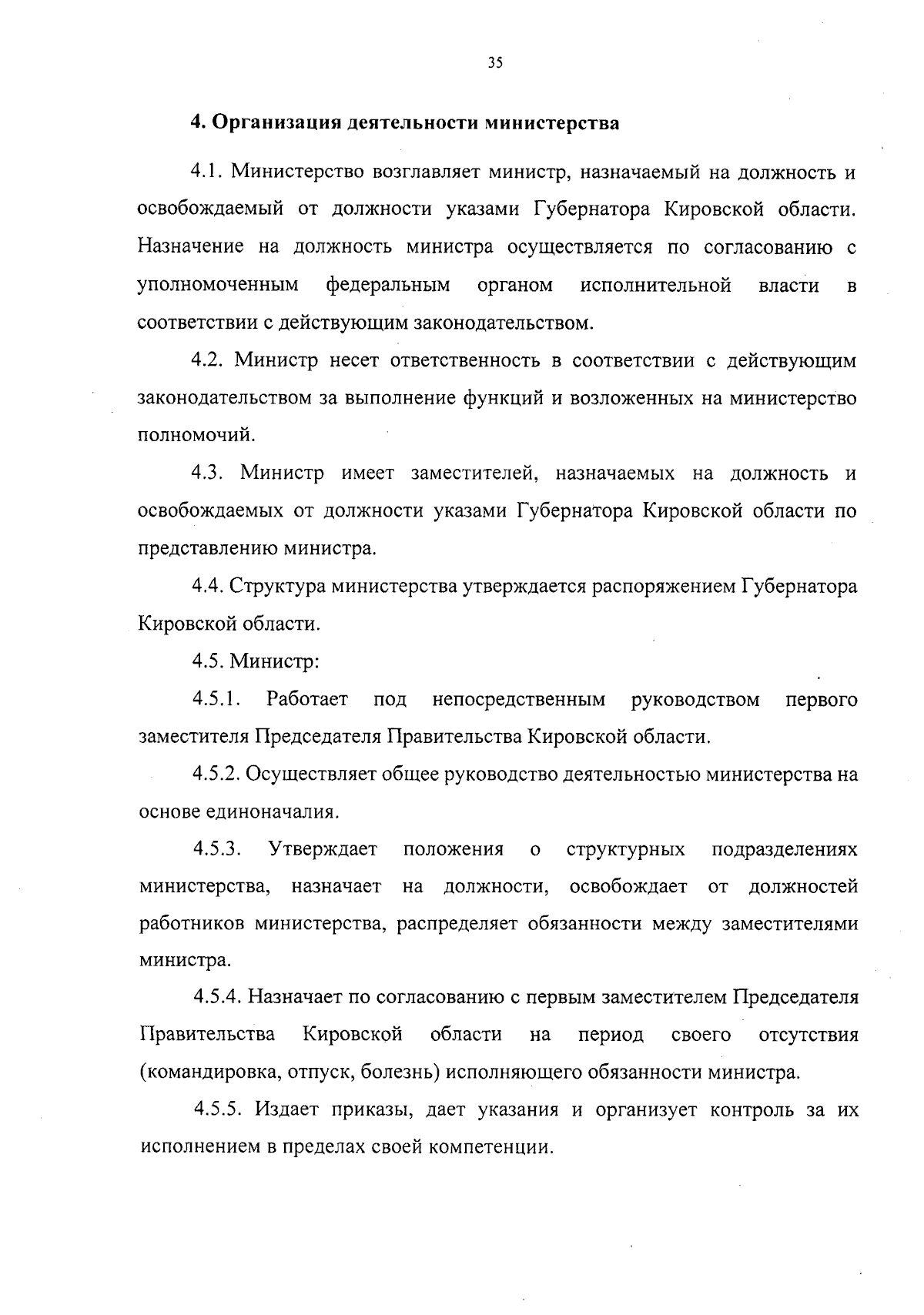 35

4. Организация деятельности министерства

4.1. Министерство возглавляет министр, назначаемый на должность и освобождаемый от должности указами Губернатора Кировской области. Назначение на должность министра осуществляется по согласованию с уполномоченным федеральным органом исполнительной власти в соответствии с действующим законодательством.

4.2. Министр несет ответственность в соответствии с действующим законодательством за выполнение функций и возложенных на министерство полномочий.

4.3. Министр имеет заместителей, назначаемых на должность и освобождаемых от должности указами Губернатора Кировской области по представлению министра.

4.4. Структура министерства утверждается распоряжением Губернатора Кировской области.

4.5. Министр:

4.5.1. Работает под непосредственным руководством первого заместителя Председателя Правительства Кировской области.

4.5.2. Осуществляет общее руководство деятельностью министерства на основе единоначалия.

4.5.3. Утверждает положения о структурных подразделениях министерства, назначает на должности, освобождает от должностей работников министерства, распределяет обязанности между заместителями министра.

4.5.4. Назначает по согласованию с первым заместителем Председателя Правительства Кировской области на период своего отсутствия (командировка, отпуск, болезнь) исполняющего обязанности министра.

4.5.5. Издает приказы, дает указания и организует контроль за их исполнением в пределах своей компетенции.